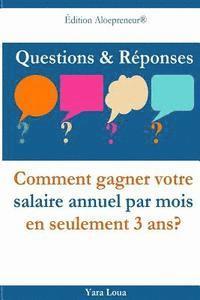 Édition Aloepreneur®

Questions & Réponses

?
?
?
?

Comment gagner votre salaire annuel par mois en seulement 3 ans?

Yara Loua